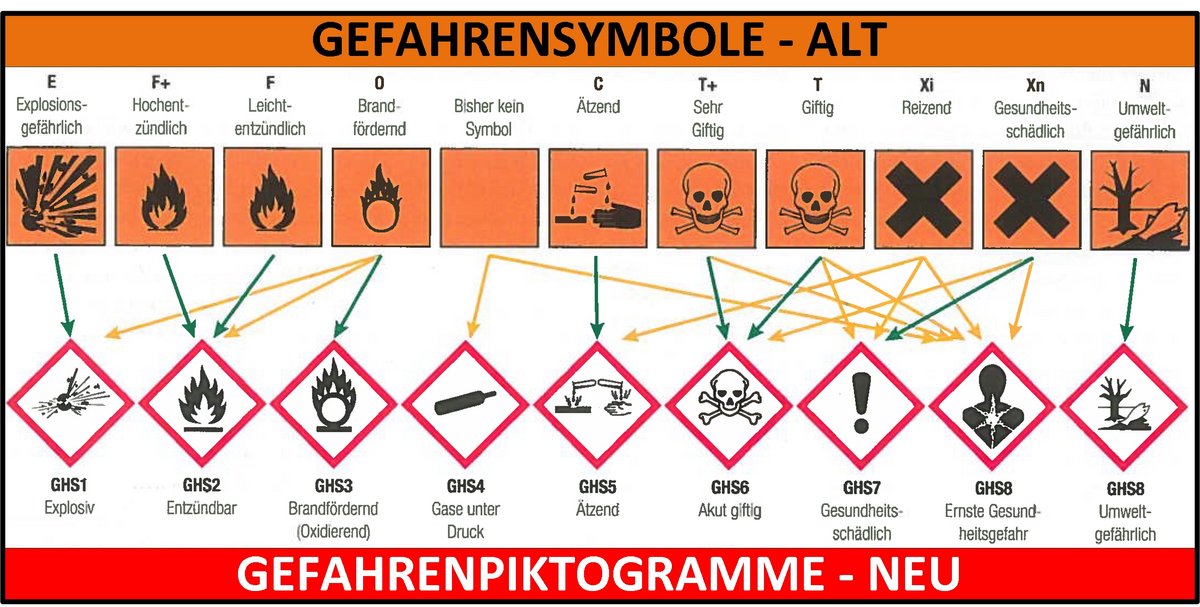 GEFAHRENSYMBOLE - ALT

E
Explosionsgefährlich

F+
Hochentzündlich

F
Leichtentzündlich

O
Brandfördernd

Bisher kein Symbol

C
Ätzend

T+
Sehr Giftig

T
Giftig

Xi
Reizend

Xn
Gesundheitsschädlich

N
Umweltgefährlich

GHS1
Explosiv

GHS2
Entzündbar

GHS3
Brandfördernd (Oxidierend)

GHS4
Gase unter Druck

GHS5
Ätzend

GHS6
Akut giftig

GHS7
Gesundheitsschädlich

GHS8
Ernste Gesundheitsgefahr

GHS8
Umweltgefährlich

GEFAHRENPIKTOGRAMME - NEU